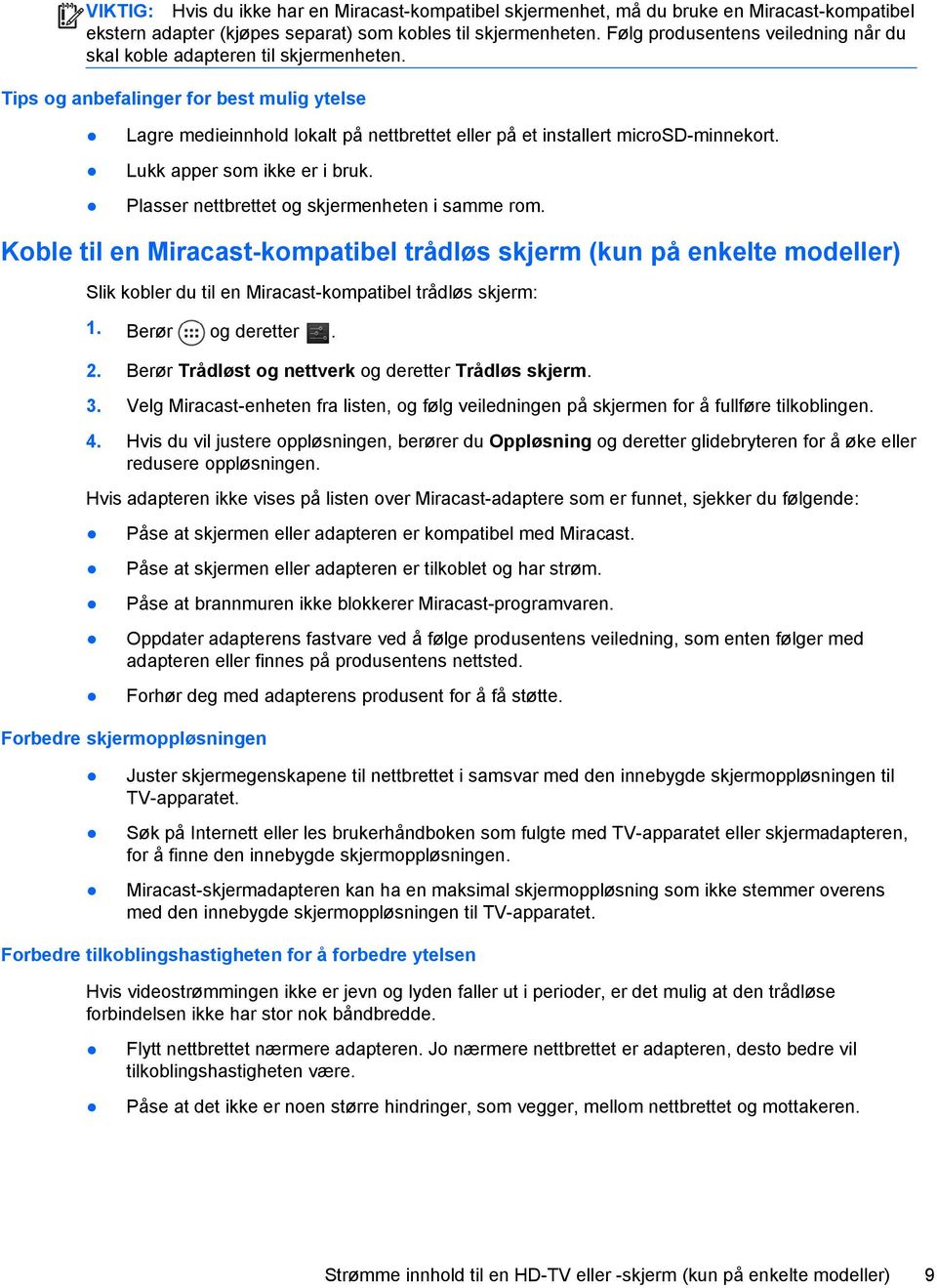 VIKTIG: Hvis du ikke har en Miracast-kompatibel skjermenhet, må du bruke en Miracast-kompatibel ekstern adapter (kjøpes separat) som kobles til skjermenheten. Følg produsentens veiledning når du skal koble adapteren til skjermenheten.

Tips og anbefalinger for best mulig ytelse

● Lagre medieinnhold lokalt på nettbrettet eller på et installert microSD-minnekort.

● Lukk apper som ikke er i bruk.

● Plasser nettbrettet og skjermenheten i samme rom.

Koble til en Miracast-kompatibel trådløs skjerm (kun på enkelte modeller)

Slik kobler du til en Miracast-kompatibel trådløs skjerm:

1. Berør og deretter .

2. Berør Trådløst og nettverk og deretter Trådløs skjerm.

3. Velg Miracast-enheten fra listen, og følg veiledningen på skjermen for å fullføre tilkoblingen.

4. Hvis du vil justere oppløsningen, berører du Oppløsning og deretter glidebryteren for å øke eller redusere oppløsningen.

Hvis adapteren ikke vises på listen over Miracast-adaptere som er funnet, sjekker du følgende:

● Påse at skjermen eller adapteren er kompatibel med Miracast.

● Påse at skjermen eller adapteren er tilkoblet og har strøm.

● Påse at brannmuren ikke blokkerer Miracast-programvaren.

● Oppdater adapterens fastvare ved å følge produsentens veiledning, som enten følger med adapteren eller finnes på produsentens nettsted.

● Forhør deg med adapterens produsent for å få støtte.

Forbedre skjermoppløsningen

● Juster skjermegenskapene til nettbrettet i samsvar med den innebygde skjermoppløsningen til TV-apparatet.

● Søk på Internett eller les brukerhåndboken som fulgte med TV-apparatet eller skjermadapteren, for å finne den innebygde skjermoppløsningen.

● Miracast-skjermadapteren kan ha en maksimal skjermoppløsning som ikke stemmer overens med den innebygde skjermoppløsningen til TV-apparatet.

Forbedre tilkoblingshastigheten for å forbedre ytelsen

Hvis videostrømmingen ikke er jevn og lyden faller ut i perioder, er det mulig at den trådløse forbindelsen ikke har stor nok båndbredde.

● Flytt nettbrettet nærmere adapteren. Jo nærmere nettbrettet er adapteren, desto bedre vil tilkoblingshastigheten være.

● Påse at det ikke er noen større hindringer, som vegger, mellom nettbrettet og mottakeren.

Strømme innhold til en HD-TV eller -skjerm (kun på enkelte modeller) 9